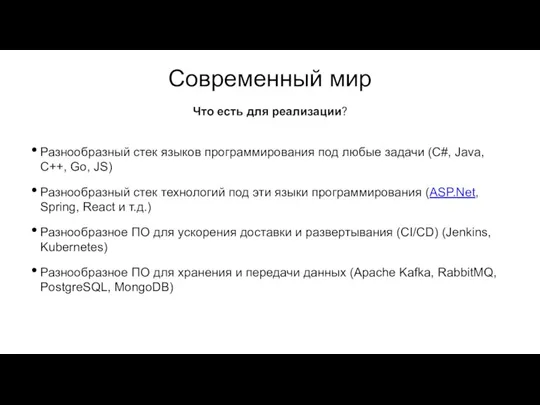 Современный мир

Что есть для реализации?

• Разнообразный стек языков программирования под любые задачи (C#, Java, C++, Go, JS)

• Разнообразный стек технологий под эти языки программирования (ASP.Net, Spring, React и т.д.)

• Разнообразное ПО для ускорения доставки и развертывания (CI/CD) (Jenkins, Kubernetes)

• Разнообразное ПО для хранения и передачи данных (Apache Kafka, RabbitMQ, PostgreSQL, MongoDB)